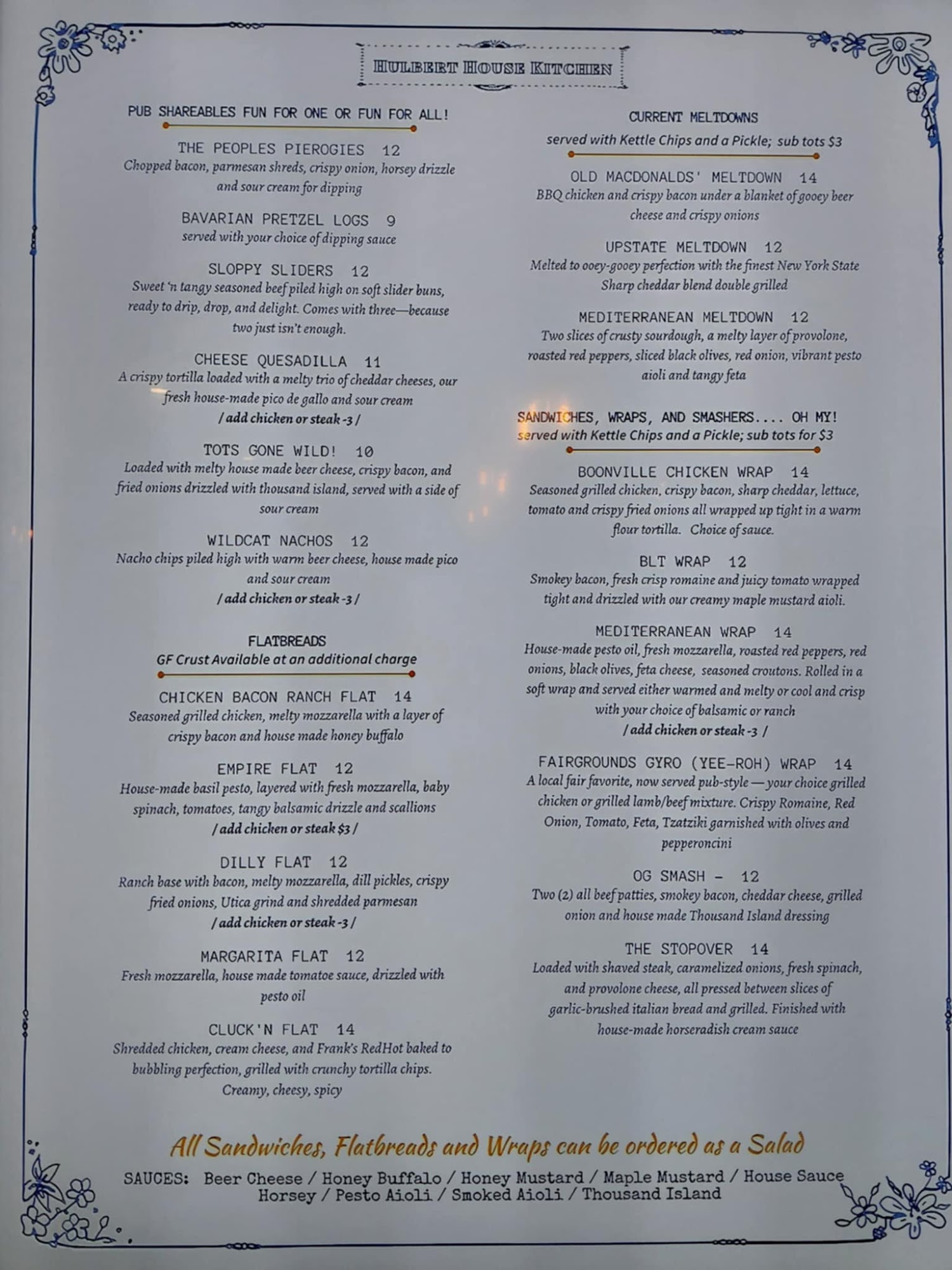 HULBERT HOUSE KITCHEN

PUB SHAREABLES FUN FOR ONE OR FUN FOR ALL!

THE PEOPLES PIEROGIES 12
Chopped bacon, parmesan shreds, crispy onion, horsey drizzle and sour cream for dipping

BAVARIAN PRETZEL LOGS 9
served with your choice of dipping sauce

SLOPPY SLIDERS 12
Sweet 'n tangy seasoned beef piled high on soft slider buns, ready to drip, drop, and delight. Comes with three—because two just isn't enough.

CHEESE QUESADILLA 11
A crispy tortilla loaded with a melty trio of cheddar cheeses, our fresh house-made pico de gallo and sour cream
/ add chicken or steak -3 /

TOTS GONE WILD! 10
Loaded with melty house made beer cheese, crispy bacon, and fried onions drizzled with thousand island, served with a side of sour cream

WILDCAT NACHOS 12
Nacho chips piled high with warm beer cheese, house made pico and sour cream
/ add chicken or steak -3 /

FLATBREADS
GF Crust Available at an additional charge

CHICKEN BACON RANCH FLAT 14
Seasoned grilled chicken, melty mozzarella with a layer of crispy bacon and house made honey buffalo

EMPIRE FLAT 12
House-made basil pesto, layered with fresh mozzarella, baby spinach, tomatoes, tangy balsamic drizzle and scallions
/ add chicken or steak $3 /

DILLY FLAT 12
Ranch base with bacon, melty mozzarella, dill pickles, crispy fried onions, Utica grind and shredded parmesan
/ add chicken or steak -3 /

MARGARITA FLAT 12
Fresh mozzarella, house made tomatoe sauce, drizzled with pesto oil

CLUCK'N FLAT 14
Shredded chicken, cream cheese, and Frank's RedHot baked to bubbling perfection, grilled with crunchy tortilla chips. Creamy, cheesy, spicy

CURRENT MELTDOWNS
served with Kettle Chips and a Pickle; sub tots $3

OLD MACDONALDS' MELTDOWN 14
BBQ chicken and crispy bacon under a blanket of gooey beer cheese and crispy onions

UPSTATE MELTDOWN 12
Melted to ooey-gooey perfection with the finest New York State Sharp cheddar blend double grilled

MEDITERRANEAN MELTDOWN 12
Two slices of crusty sourdough, a melty layer of provolone, roasted red peppers, sliced black olives, red onion, vibrant pesto aioli and tangy feta

SANDWICHES, WRAPS, AND SMASHERS.... OH MY!
served with Kettle Chips and a Pickle; sub tots for $3

BOONVILLE CHICKEN WRAP 14
Seasoned grilled chicken, crispy bacon, sharp cheddar, lettuce, tomato and crispy fried onions all wrapped up tight in a warm flour tortilla. Choice of sauce.

BLT WRAP 12
Smokey bacon, fresh crisp romaine and juicy tomato wrapped tight and drizzled with our creamy maple mustard aioli.

MEDITERRANEAN WRAP 14
House-made pesto oil, fresh mozzarella, roasted red peppers, red onions, black olives, feta cheese, seasoned croutons. Rolled in a soft wrap and served either warmed and melty or cool and crisp with your choice of balsamic or ranch
/ add chicken or steak -3 /

FAIRGROUNDS GYRO (YEE-ROH) WRAP 14
A local fair favorite, now served pub-style — your choice grilled chicken or grilled lamb/beef mixture. Crispy Romaine, Red Onion, Tomato, Feta, Tzatziki garnished with olives and pepperoncini

OG SMASH - 12
Two (2) all beef patties, smokey bacon, cheddar cheese, grilled onion and house made Thousand Island dressing

THE STOPOVER 14
Loaded with shaved steak, caramelized onions, fresh spinach, and provolone cheese, all pressed between slices of garlic-brushed italian bread and grilled. Finished with house-made horseradish cream sauce

All Sandwiches, Flatbreads and Wraps can be ordered as a Salad

SAUCES: Beer Cheese / Honey Buffalo / Honey Mustard / Maple Mustard / House Sauce
Horsey / Pesto Aioli / Smoked Aioli / Thousand Island